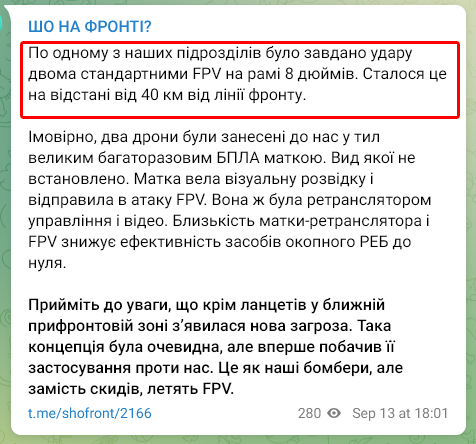 ШО НА ФРОНТІ?

По одному з наших підрозділів було завдано удару двома стандартними FPV на рамі 8 дюймів. Сталося це на відстані від 40 км від лінії фронту.

Імовірно, два дрони були занесені до нас у тил великим багаторазовим БПЛА маткою. Вид якої не встановлено. Матка вела візуальну розвідку і відправила в атаку FPV. Вона ж була ретранслятором управління і відео. Близькість матки-ретранслятора і FPV знижує ефективність засобів окопного РЕБ до нуля.

Прийміть до уваги, що крім ланцетів у ближній прифронтовій зоні з'явилася нова загроза. Така концепція була очевидна, але вперше побачив її застосування проти нас. Це як наші бомбери, але замість скидів, летять FPV.

t.me/shofront/2166

280 Sep 13 at 18:01